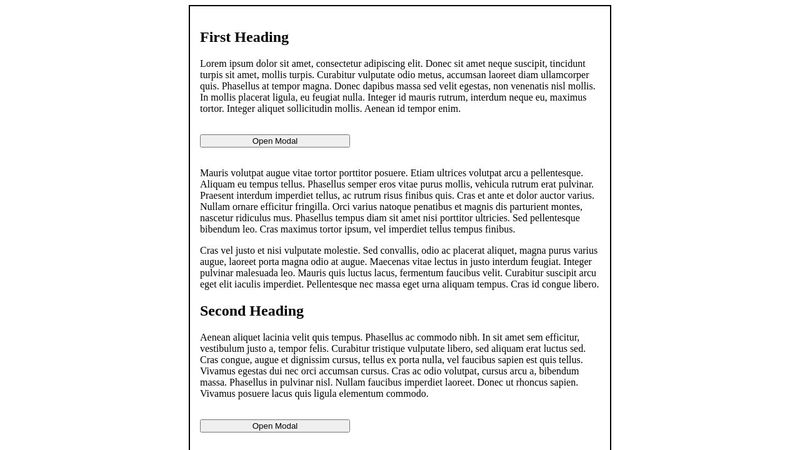 First Heading

Lorem ipsum dolor sit amet, consectetur adipiscing elit. Donec sit amet neque suscipit, tincidunt turpis sit amet, mollis turpis. Curabitur vulputate odio metus, accumsan laoreet diam ullamcorper quis. Phasellus at tempor magna. Donec dapibus massa sed velit egestas, non venenatis nisl mollis. In mollis placerat ligula, eu feugiat nulla. Integer id mauris rutrum, interdum neque eu, maximus tortor. Integer aliquet sollicitudin mollis. Aenean id tempor enim.

Open Modal

Mauris volutpat augue vitae tortor porttitor posuere. Etiam ultrices volutpat arcu a pellentesque. Aliquam eu tempus tellus. Phasellus semper eros vitae purus mollis, vehicula rutrum erat pulvinar. Praesent interdum imperdiet tellus, ac rutrum risus finibus quis. Cras et ante et dolor auctor varius. Nullam ornare efficitur fringilla. Orci varius natoque penatibus et magnis dis parturient montes, nascetur ridiculus mus. Phasellus tempus diam sit amet nisi porttitor ultricies. Sed pellentesque bibendum leo. Cras maximus tortor ipsum, vel imperdiet tellus tempus finibus.

Cras vel justo et nisi vulputate molestie. Sed convallis, odio ac placerat aliquet, magna purus varius augue, laoreet porta magna odio at augue. Maecenas vitae lectus in justo interdum feugiat. Integer pulvinar malesuada leo. Mauris quis luctus lacus, fermentum faucibus velit. Curabitur suscipit arcu eget elit iaculis imperdiet. Pellentesque nec massa eget urna aliquam tempus. Cras id congue libero.

Second Heading

Aenean aliquet lacinia velit quis tempus. Phasellus ac commodo nibh. In sit amet sem efficitur, vestibulum justo a, tempor felis. Curabitur tristique vulputate libero, sed aliquam erat luctus sed. Cras congue, augue et dignissim cursus, tellus ex porta nulla, vel faucibus sapien est quis tellus. Vivamus egestas dui nec orci accumsan cursus. Cras ac odio volutpat, cursus arcu a, bibendum massa. Phasellus in pulvinar nisl. Nullam faucibus imperdiet laoreet. Donec ut rhoncus sapien. Vivamus posuere lacus quis ligula elementum commodo.

Open Modal